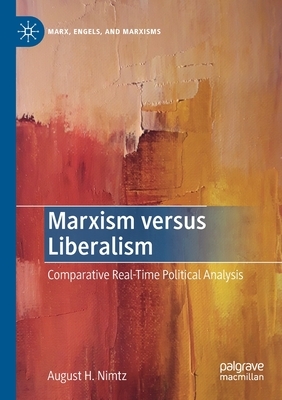 MARX, ENGELS, AND MARXISMS

Marxism versus Liberalism

Comparative Real-Time Political Analysis

August H. Nimtz

palgrave macmillan